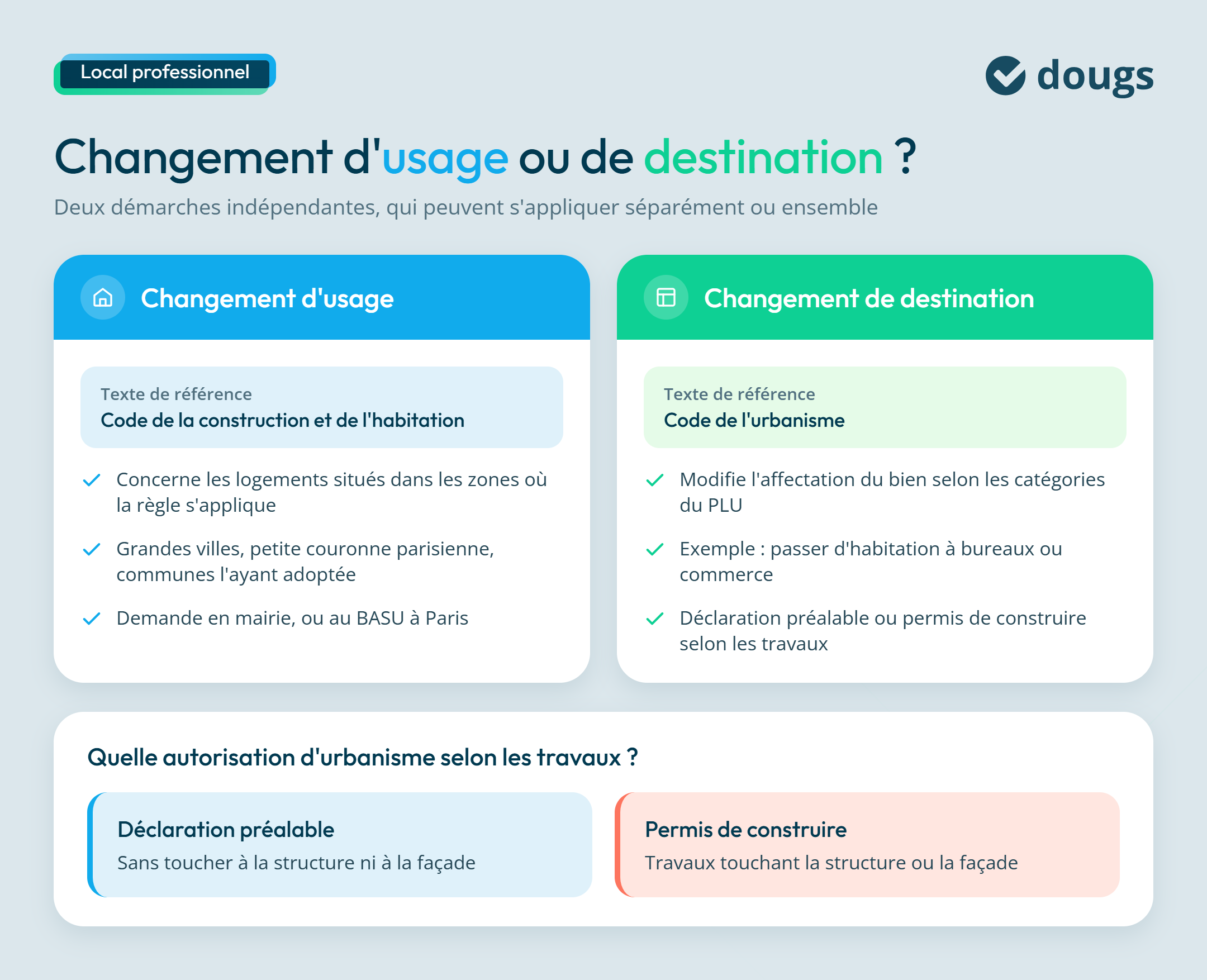 Local professionnel

dougs

Changement d'usage ou de destination ?

Deux démarches indépendantes, qui peuvent s'appliquer séparément ou ensemble

Changement d'usage

Texte de référence
Code de la construction et de l'habitation

Concerne les logements situés dans les zones où la règle s'applique

Grandes villes, petite couronne parisienne, communes l'ayant adoptée

Demande en mairie, ou au BASU à Paris

Changement de destination

Texte de référence
Code de l'urbanisme

Modifie l'affectation du bien selon les catégories du PLU

Exemple : passer d'habitation à bureaux ou commerce

Déclaration préalable ou permis de construire selon les travaux

Quelle autorisation d'urbanisme selon les travaux ?

Déclaration préalable
Sans toucher à la structure ni à la façade

Permis de construire
Travaux touchant la structure ou la façade